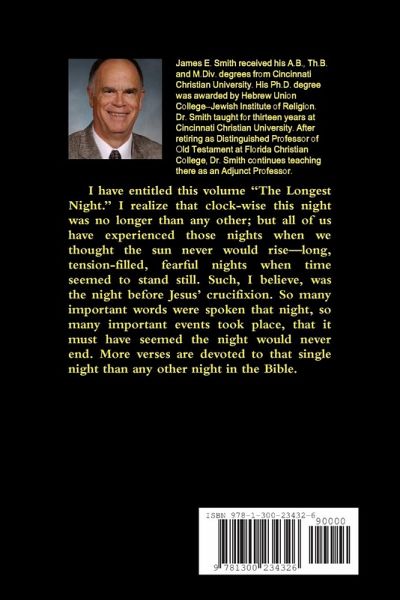 James E. Smith received his A.B., Th.B. and M.Div. degrees from Cincinnati Christian University. His Ph.D. degree was awarded by Hebrew Union College–Jewish Institute of Religion. Dr. Smith taught for thirteen years at Cincinnati Christian University. After retiring as Distinguished Professor of Old Testament at Florida Christian College, Dr. Smith continues teaching there as an Adjunct Professor.

I have entitled this volume "The Longest Night." I realize that clock-wise this night was no longer than any other; but all of us have experienced those nights when we thought the sun never would rise—long, tension-filled, fearful nights when time seemed to stand still. Such, I believe, was the night before Jesus' crucifixion. So many important words were spoken that night, so many important events took place, that it must have seemed the night would never end. More verses are devoted to that single night than any other night in the Bible.

ISBN 978-1-300-23432-6
90000
9 781300 234326